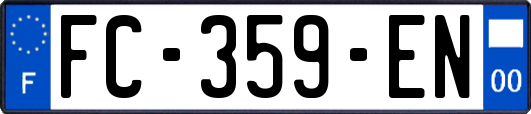 F

FC-359-EN

00